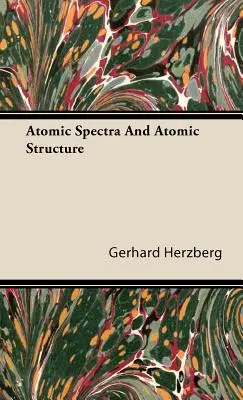 Atomic Spectra And Atomic Structure

Gerhard Herzberg